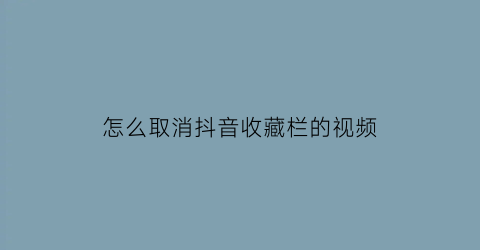 怎么取消抖音收藏栏的视频